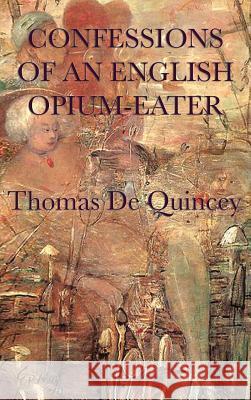 CONFESSIONS OF AN ENGLISH OPIUM-EATER

Thomas De Quincey

Kraina Książek